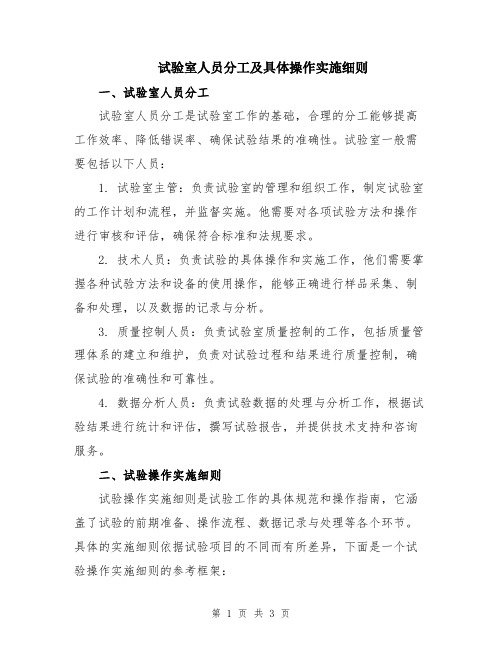 试验室人员分工及具体操作实施细则

一、试验室人员分工

试验室人员分工是试验室工作的基础，合理的分工能够提高工作效率、降低错误率、确保试验结果的准确性。试验室一般需要包括以下人员：

1. 试验室主管：负责试验室的管理和组织工作，制定试验室的工作计划和流程，并监督实施。他需要对各项试验方法和操作进行审核和评估，确保符合标准和法规要求。

2. 技术人员：负责试验的具体操作和实施工作，他们需要掌握各种试验方法和设备的使用操作，能够正确进行样品采集、制备和处理，以及数据的记录与分析。

3. 质量控制人员：负责试验室质量控制的工作，包括质量管理体系的建立和维护，负责对试验过程和结果进行质量控制，确保试验的准确性和可靠性。

4. 数据分析人员：负责试验数据的处理与分析工作，根据试验结果进行统计和评估，撰写试验报告，并提供技术支持和咨询服务。

二、试验操作实施细则

试验操作实施细则是试验工作的具体规范和操作指南，它涵盖了试验的前期准备、操作流程、数据记录与处理等各个环节。具体的实施细则依据试验项目的不同而有所差异，下面是一个试验操作实施细则的参考框架：

第 1 页 共 3 页